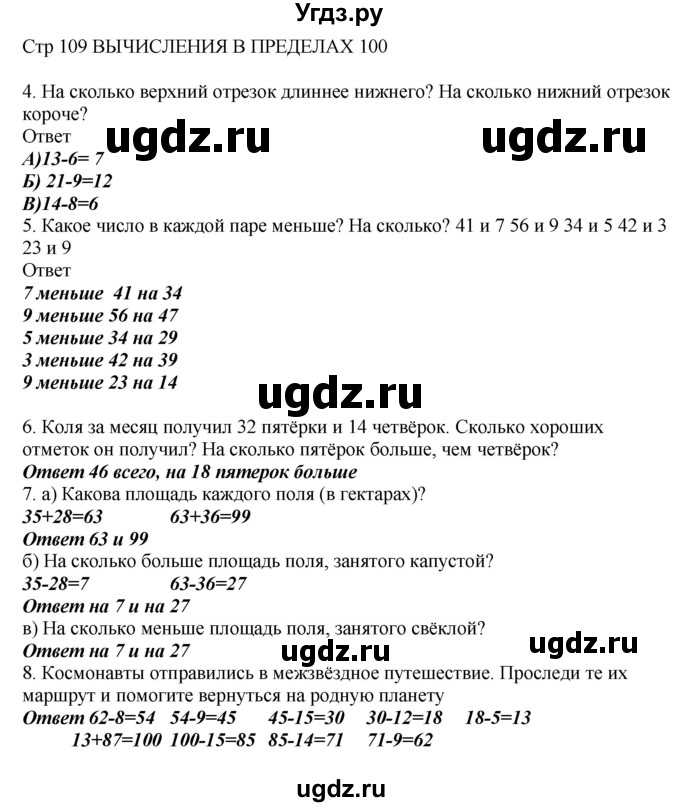 Угдз.ру

Стр 109 ВЫЧИСЛЕНИЯ В ПРЕДЕЛАХ 100

4. На сколько верхний отрезок длиннее нижнего? На сколько нижний отрезок короче?
Ответ ugdz.ru ugdz.ru
А)13-6= 7
Б) 21-9=12
В)14-8=6
5. Какое число в каждой паре меньше? На сколько? 41 и 7 56 и 9 34 и 5 42 и 3 23 и 9
Ответ
7 меньше 41 на 34
9 меньше 56 на 47
5 меньше 34 на 29
3 меньше 42 на 39
9 меньше 23 на 14
ugdz.ru
6. Коля за месяц получил 32 пятёрки и 14 четвёрок. Сколько хороших отметок он получил? На сколько пятёрок больше, чем четвёрок?
Ответ 46 всего, на 18 пятерок больше
7. а) Какова площадь каждого поля (в гектарах)?
35+28=63 63+36=99
Ответ 63 и 99
б) На сколько больше площадь поля, занятого капустой?
35-28=7 63-36=27
Ответ на 7 и на 27
в) На сколько меньше площадь поля, занятого свёклой?
Ответ на 7 и на 27 ugdz.ru ugdz.ru
8. Космонавты отправились в межзвёздное путешествие. Проследи те их маршрут и помогите вернуться на родную планету
Ответ 62-8=54 54-9=45 45-15=30 30-12=18 18-5=13
13+87=100 100-15=85 85-14=71 71-9=62

ugdz.ru